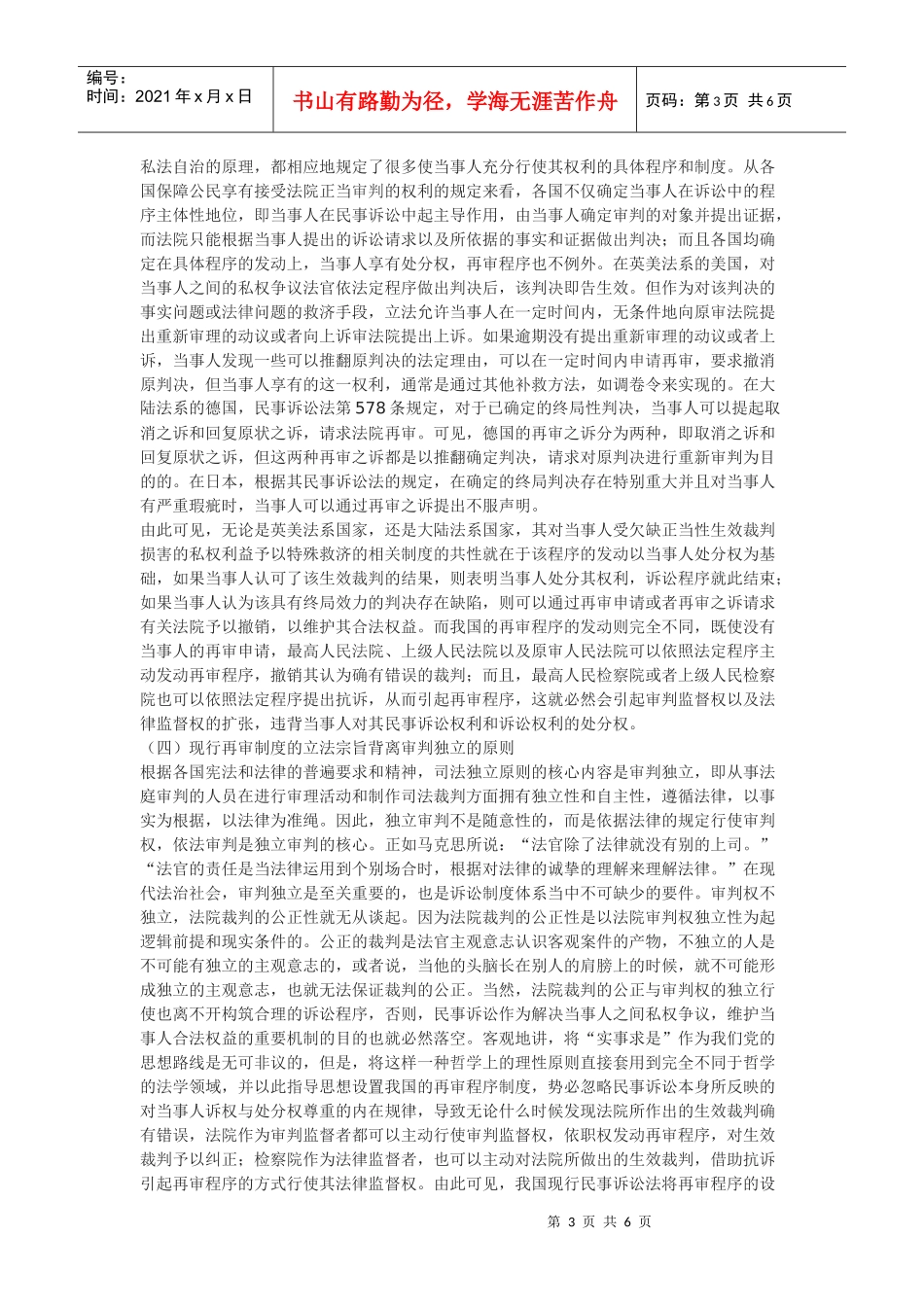 编号：
时间：2021年x月x日

书山有路勤为径，学海无涯苦作舟

页码：第3页 共6页

私法自治的原理，都相应地规定了很多使当事人充分行使其权利的具体程序和制度。从各国保障公民享有接受法院正当审判的权利的规定来看，各国不仅确定当事人在诉讼中的程序主体性地位，即当事人在民事诉讼中起主导作用，由当事人确定审判的对象并提出证据，而法院只能根据当事人提出的诉讼请求以及所依据的事实和证据做出判决；而且各国均确定在具体程序的发动上，当事人享有处分权，再审程序也不例外。在英美法系的美国，对当事人之间的私权争议法官依法定程序做出判决后，该判决即告生效。但作为对该判决的事实问题或法律问题的救济手段，立法允许当事人在一定时间内，无条件地向原审法院提出重新审理的动议或者向上诉审法院提出上诉。如果逾期没有提出重新审理的动议或者上诉，当事人发现一些可以推翻原判决的法定理由，可以在一定时间内申请再审，要求撤消原判决，但当事人享有的这一权利，通常是通过其他补救方法，如调卷令来实现的。在大陆法系的德国，民事诉讼法第578条规定，对于已确定的终局性判决，当事人可以提起取消之诉和回复原状之诉，请求法院再审。可见，德国的再审之诉分为两种，即取消之诉和回复原状之诉，但这两种再审之诉都是以推翻确定判决，请求对原判决进行重新审判为目的的。在日本，根据其民事诉讼法的规定，在确定的终局判决存在特别重大并且对当事人有严重瑕疵时，当事人可以通过再审之诉提出不服声明。

由此可见，无论是英美法系国家，还是大陆法系国家，其对当事人受欠缺正当性生效裁判损害的私权利益予以特殊救济的相关制度的共性就在于该程序的发动以当事人处分权为基础，如果当事人认可了该生效裁判的结果，则表明当事人处分其权利，诉讼程序就此结束；如果当事人认为该具有终局效力的判决存在缺陷，则可以通过再审申请或者再审之诉请求有关法院予以撤销，以维护其合法权益。而我国的再审程序的发动则完全不同，既使没有当事人的再审申请，最高人民法院、上级人民法院以及原审人民法院可以依照法定程序主动发动再审程序，撤销其认为确有错误的裁判；而且，最高人民检察院或者上级人民检察院也可以依照法定程序提出抗诉，从而引起再审程序，这就必然会引起审判监督权以及法律监督权的扩张，违背当事人对其民事诉讼权利和诉讼权利的处分权。

（四）现行再审制度的立法宗旨背离审判独立的原则

根据各国宪法和法律的普遍要求和精神，司法独立原则的核心内容是审判独立，即从事法庭审判的人员在进行审理活动和制作司法裁判方面拥有独立性和自主性，遵循法律，以事实为根据，以法律为准绳。因此，独立审判不是随意性的，而是依据法律的规定行使审判权，依法审判是独立审判的核心。正如马克思所说：“法官除了法律就没有别的上司。”“法官的责任是当法律运用到个别场合时，根据对法律的诚挚的理解来理解法律。”在现代法治社会，审判独立是至关重要的，也是诉讼制度体系当中不可缺少的要件。审判权不独立，法院裁判的公正性就无从谈起。因为法院裁判的公正性是以法院审判权独立性为起逻辑前提和现实条件的。公正的裁判是法官主观意志认识客观案件的产物，不独立的人是不可能有独立的主观意志的，或者说，当他的头脑长在别人的肩膀上的时候，就不可能形成独立的主观意志，也就无法保证裁判的公正。当然，法院裁判的公正与审判权的独立行使也离不开构筑合理的诉讼程序，否则，民事诉讼作为解决当事人之间私权争议，维护当事人合法权益的重要机制的目的也就必然落空。客观地讲，将“实事求是”作为我们党的思想路线是无可非议的，但是，将这样一种哲学上的理性原则直接套用到完全不同于哲学的法学领域，并以此指导思想设置我国的再审程序制度，势必忽略民事诉讼本身所反映的对当事人诉权与处分权尊重的内在规律，导致无论什么时候发现法院所作出的生效裁判确有错误，法院作为审判监督者都可以主动行使审判监督权，依职权发动再审程序，对生效裁判予以纠正；检察院作为法律监督者，也可以主动对法院所做出的生效裁判，借助抗诉引起再审程序的方式行使其法律监督权。由此可见，我国现行民事诉讼法将再审程序的设

第3页 共6页